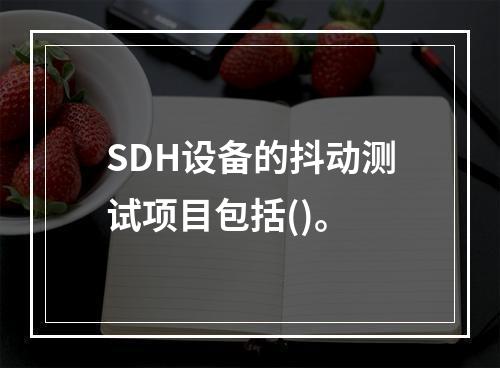 SDH设备的抖动测试项目包括()。